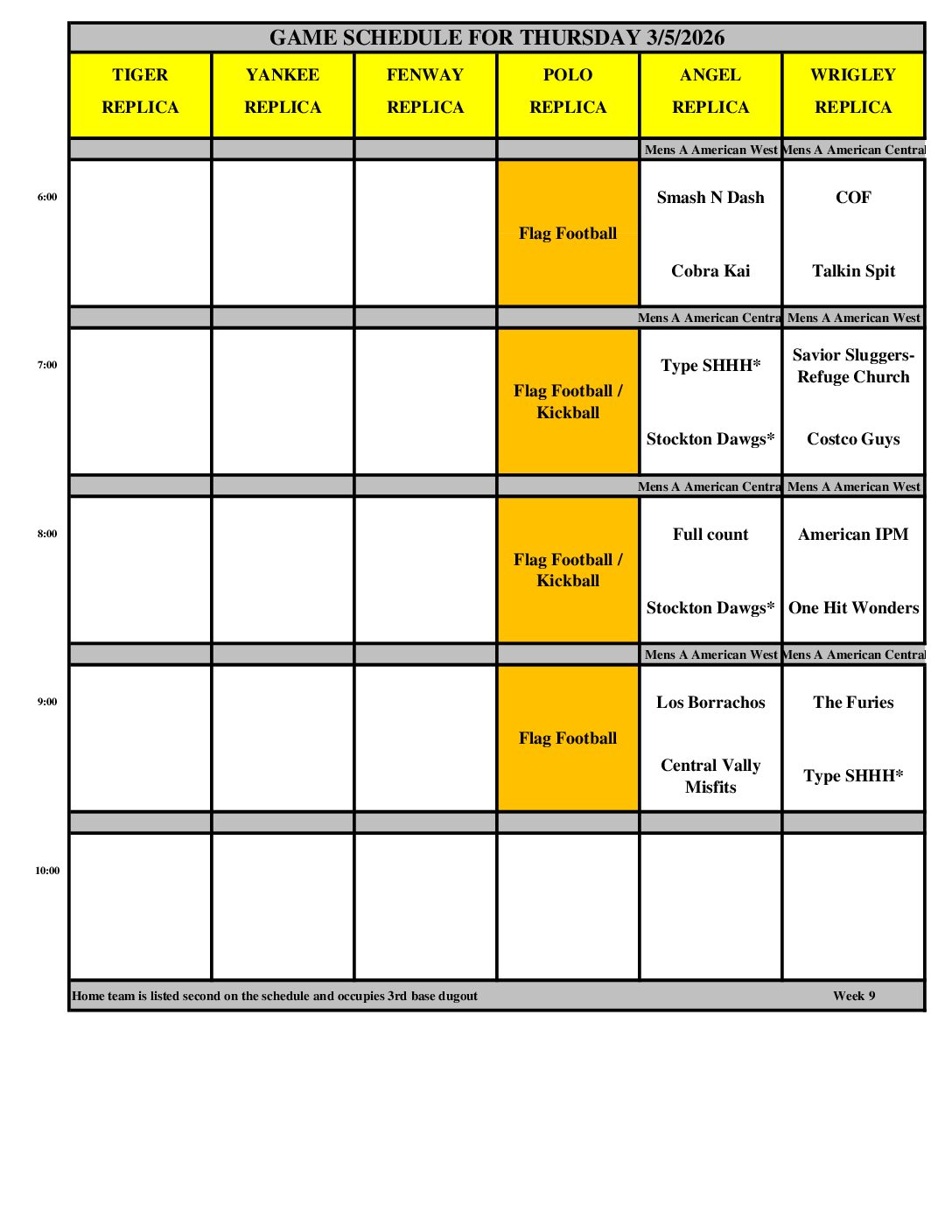 GAME SCHEDULE FOR THURSDAY 3/5/2026

| | TIGER REPLICA | YANKEE REPLICA | FENWAY REPLICA | POLO REPLICA | ANGEL REPLICA | WRIGLEY REPLICA |
|---|---|---|---|---|---|---|
| | | | | | Mens A American West | Mens A American Central |
| 6:00 | | | | Flag Football | Smash N Dash<br>Cobra Kai | COF<br>Talkin Spit |
| | | | | | Mens A American Centra | Mens A American West |
| 7:00 | | | | Flag Football / Kickball | Type SHHH*<br>Stockton Dawgs* | Savior Sluggers-Refuge Church<br>Costco Guys |
| | | | | | Mens A American Centra | Mens A American West |
| 8:00 | | | | Flag Football / Kickball | Full count<br>Stockton Dawgs* | American IPM<br>One Hit Wonders |
| | | | | | Mens A American West | Mens A American Central |
| 9:00 | | | | Flag Football | Los Borrachos<br>Central Vally Misfits | The Furies<br>Type SHHH* |
| | | | | | | |
| 10:00 | | | | | | |

Home team is listed second on the schedule and occupies 3rd base dugout Week 9